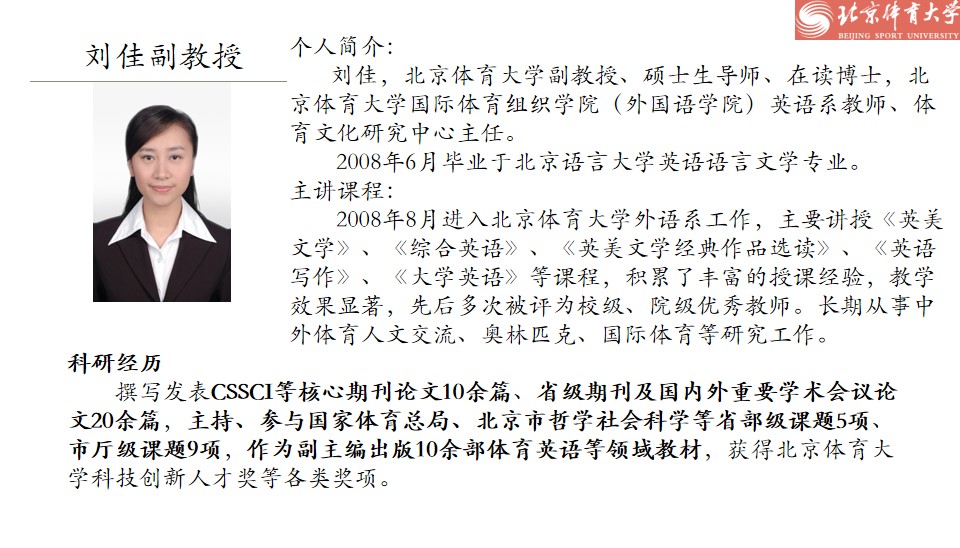 北京体育大学
BEIJING SPORT UNIVERSITY

刘佳副教授

个人简介:

刘佳，北京体育大学副教授、硕士生导师、在读博士，北京体育大学国际体育组织学院（外国语学院）英语系教师、体育文化研究中心主任。

2008年6月毕业于北京语言大学英语语言文学专业。

主讲课程:

2008年8月进入北京体育大学外语系工作，主要讲授《英美文学》、《综合英语》、《英美文学经典作品选读》、《英语写作》、《大学英语》等课程，积累了丰富的授课经验，教学效果显著，先后多次被评为校级、院级优秀教师。长期从事中外体育人文交流、奥林匹克、国际体育等研究工作。

科研经历

撰写发表CSSCI等核心期刊论文10余篇、省级期刊及国内外重要学术会议论文20余篇，主持、参与国家体育总局、北京市哲学社会科学等省部级课题5项、市厅级课题9项，作为副主编出版10余部体育英语等领域教材，获得北京体育大学科技创新人才奖等各类奖项。